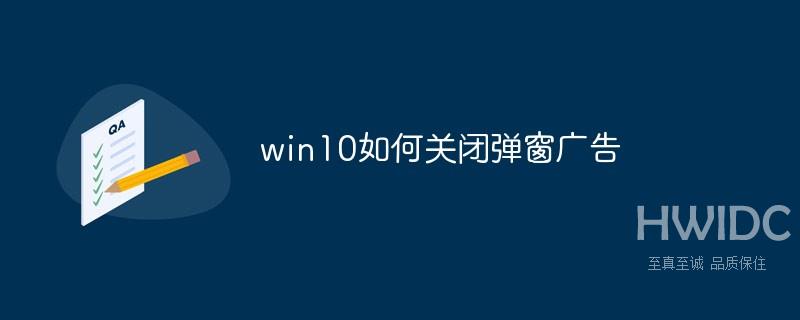 QA

win10如何关闭弹窗广告

HWIDC
至真至诚 品质保住